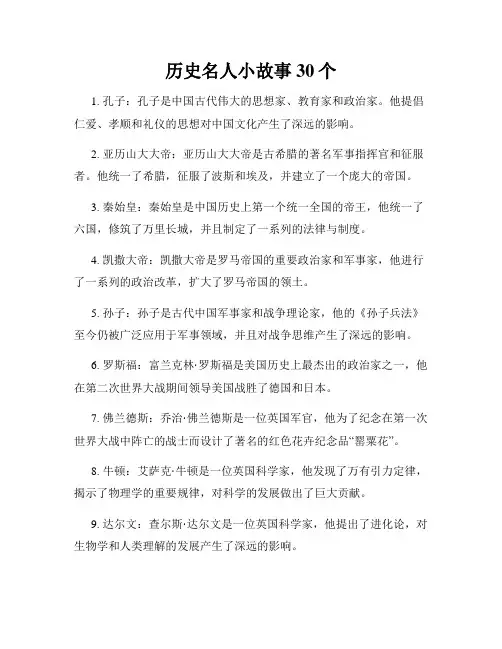 历史名人小故事 30 个

1. 孔子：孔子是中国古代伟大的思想家、教育家和政治家。他提倡仁爱、孝顺和礼仪的思想对中国文化产生了深远的影响。

2. 亚历山大大帝：亚历山大大帝是古希腊的著名军事指挥官和征服者。他统一了希腊，征服了波斯和埃及，并建立了一个庞大的帝国。

3. 秦始皇：秦始皇是中国历史上第一个统一全国的帝王，他统一了六国，修筑了万里长城，并且制定了一系列的法律与制度。

4. 凯撒大帝：凯撒大帝是罗马帝国的重要政治家和军事家，他进行了一系列的政治改革，扩大了罗马帝国的领土。

5. 孙子：孙子是古代中国军事家和战争理论家，他的《孙子兵法》至今仍被广泛应用于军事领域，并且对战争思维产生了深远的影响。

6. 罗斯福：富兰克林·罗斯福是美国历史上最杰出的政治家之一，他在第二次世界大战期间领导美国战胜了德国和日本。

7. 佛兰德斯：乔治·佛兰德斯是一位英国军官，他为了纪念在第一次世界大战中阵亡的战士而设计了著名的红色花卉纪念品“罂粟花”。

8. 牛顿：艾萨克·牛顿是一位英国科学家，他发现了万有引力定律，揭示了物理学的重要规律，对科学的发展做出了巨大贡献。

9. 达尔文：查尔斯·达尔文是一位英国科学家，他提出了进化论，对生物学和人类理解的发展产生了深远的影响。